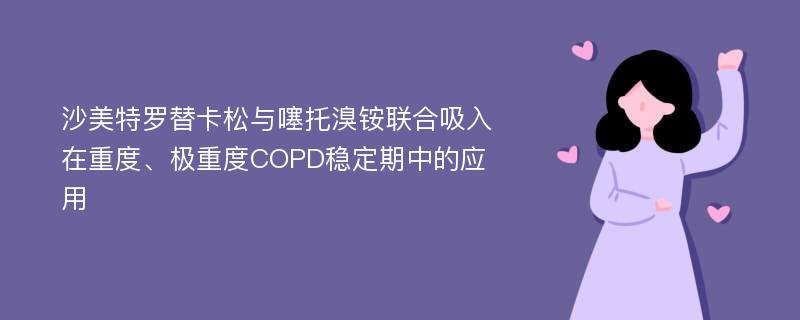 沙美特罗替卡松与噻托溴铵联合吸入在重度、极重度COPD稳定期中的应用